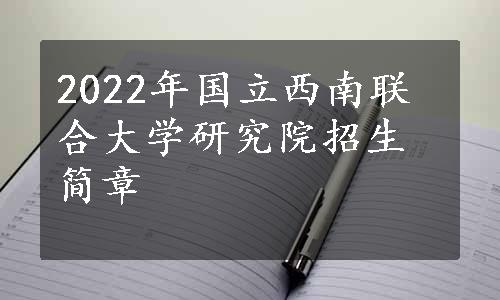 2022年国立西南联合大学研究院招生简章